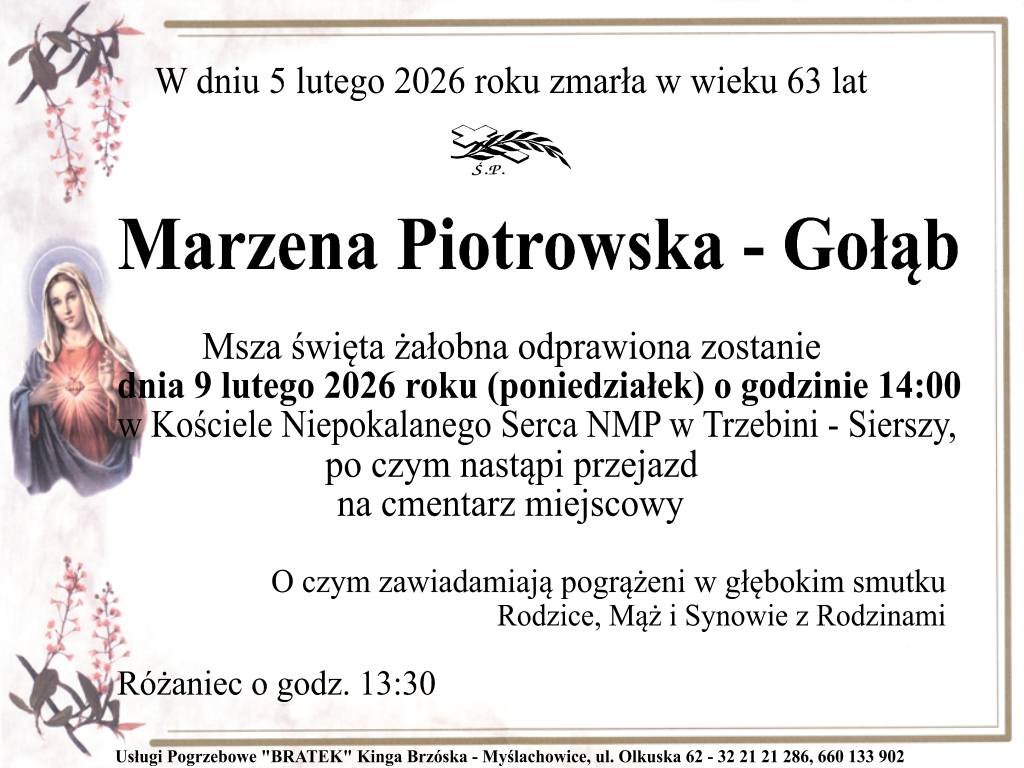 W dniu 5 lutego 2026 roku zmarła w wieku 63 lat

Ś.P.

Marzena Piotrowska - Gołąb

Msza święta żałobna odprawiona zostanie
dnia 9 lutego 2026 roku (poniedziałek) o godzinie 14:00
w Kościele Niepokalanego Serca NMP w Trzebini - Sierszy,
po czym nastąpi przejazd
na cmentarz miejscowy

O czym zawiadamiają pogrążeni w głębokim smutku
Rodzice, Mąż i Synowie z Rodzinami

Różaniec o godz. 13:30

Usługi Pogrzebowe "BRATEK" Kinga Brzóska - Myślachowice, ul. Olkuska 62 - 32 21 21 286, 660 133 902